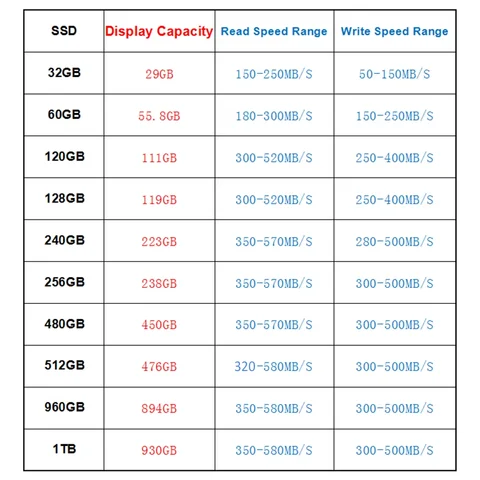 | SSD | Display Capacity | Read Speed Range | Write Speed Range |
|---|---|---|---|
| 32GB | 29GB | 150-250MB/S | 50-150MB/S |
| 60GB | 55.8GB | 180-300MB/S | 150-250MB/S |
| 120GB | 111GB | 300-520MB/S | 250-400MB/S |
| 128GB | 119GB | 300-520MB/S | 250-400MB/S |
| 240GB | 223GB | 350-570MB/S | 280-500MB/S |
| 256GB | 238GB | 350-570MB/S | 300-500MB/S |
| 480GB | 450GB | 350-570MB/S | 300-500MB/S |
| 512GB | 476GB | 320-580MB/S | 300-500MB/S |
| 960GB | 894GB | 350-580MB/S | 300-500MB/S |
| 1TB | 930GB | 350-580MB/S | 300-500MB/S |